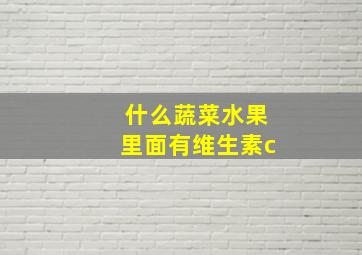 什么蔬菜水果
里面有维生素c